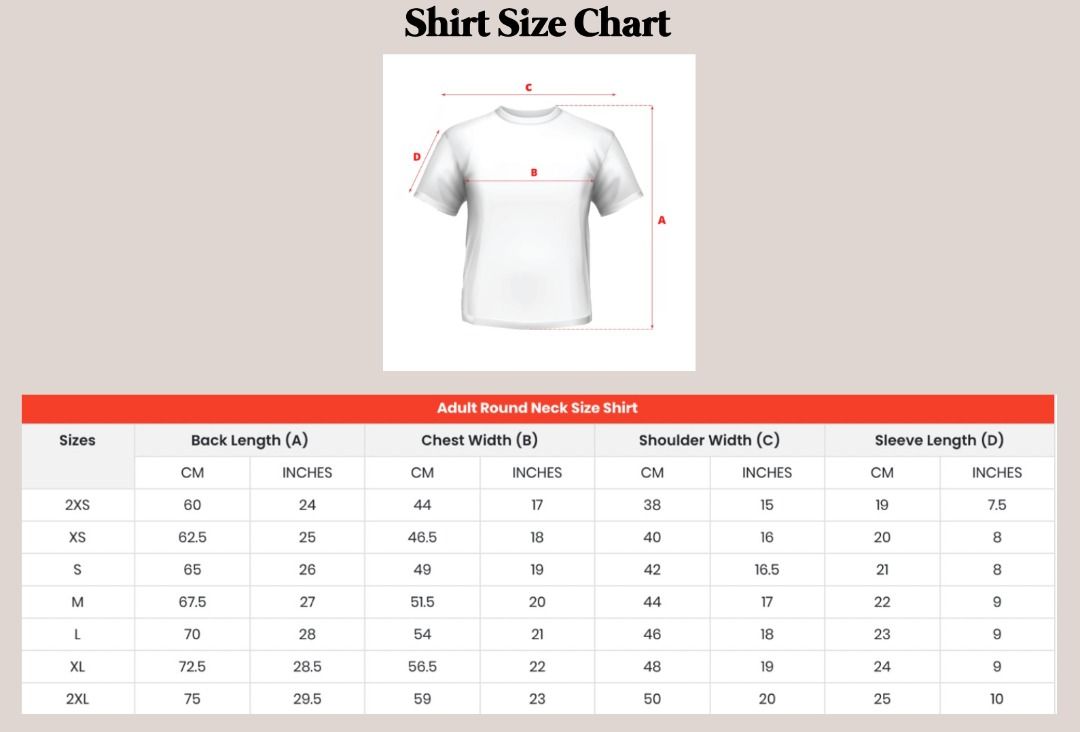 Shirt Size Chart

C
D
B
A

Adult Round Neck Size Shirt

| Sizes | Back Length (A) | | Chest Width (B) | | Shoulder Width (C) | | Sleeve Length (D) | |
|---|---|---|---|---|---|---|---|---|
| | CM | INCHES | CM | INCHES | CM | INCHES | CM | INCHES |
| 2XS | 60 | 24 | 44 | 17 | 38 | 15 | 19 | 7.5 |
| XS | 62.5 | 25 | 46.5 | 18 | 40 | 16 | 20 | 8 |
| S | 65 | 26 | 49 | 19 | 42 | 16.5 | 21 | 8 |
| M | 67.5 | 27 | 51.5 | 20 | 44 | 17 | 22 | 9 |
| L | 70 | 28 | 54 | 21 | 46 | 18 | 23 | 9 |
| XL | 72.5 | 28.5 | 56.5 | 22 | 48 | 19 | 24 | 9 |
| 2XL | 75 | 29.5 | 59 | 23 | 50 | 20 | 25 | 10 |